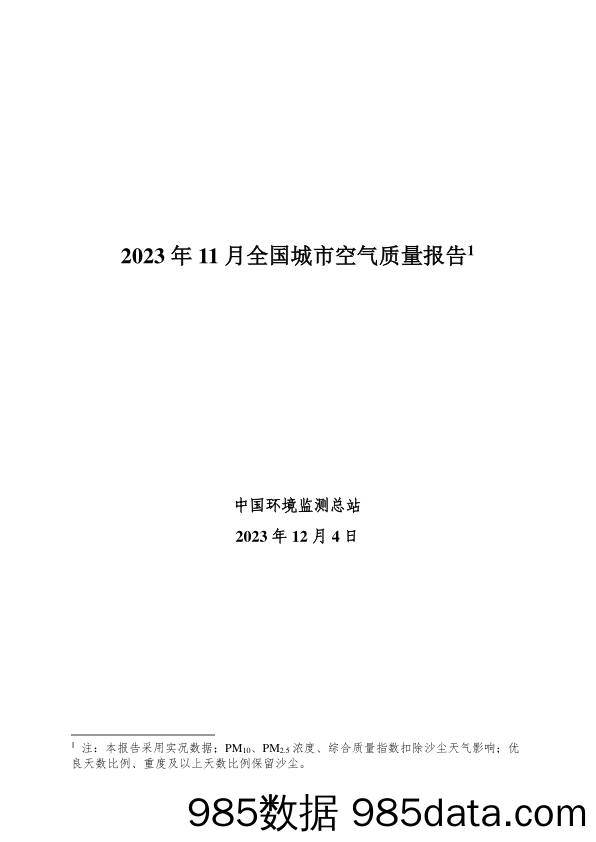 2023 年 11 月全国城市空气质量报告$^1$

中国环境监测总站

2023 年 12 月 4 日

$^1$ 注：本报告采用实况数据；$PM_{10}$、$PM_{2.5}$ 浓度、综合质量指数扣除沙尘天气影响；优良天数比例、重度及以上天数比例保留沙尘。

985数据 985data.com